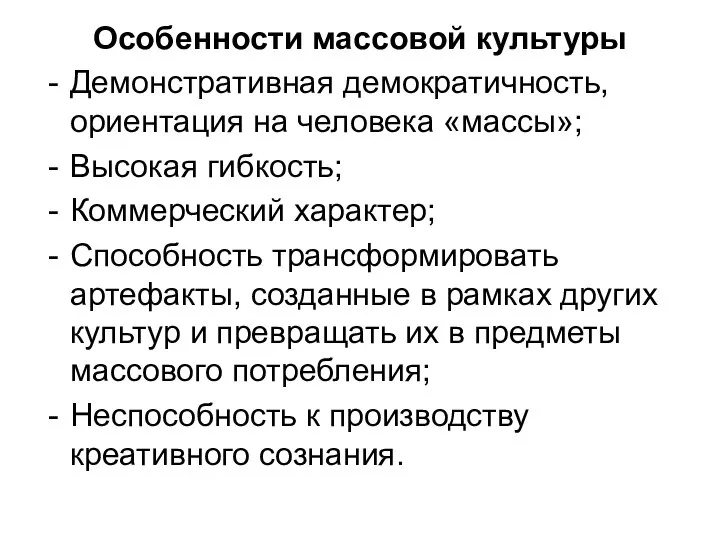 Особенности массовой культуры

- Демонстративная демократичность, ориентация на человека «массы»;
- Высокая гибкость;
- Коммерческий характер;
- Способность трансформировать артефакты, созданные в рамках других культур и превращать их в предметы массового потребления;
- Неспособность к производству креативного сознания.